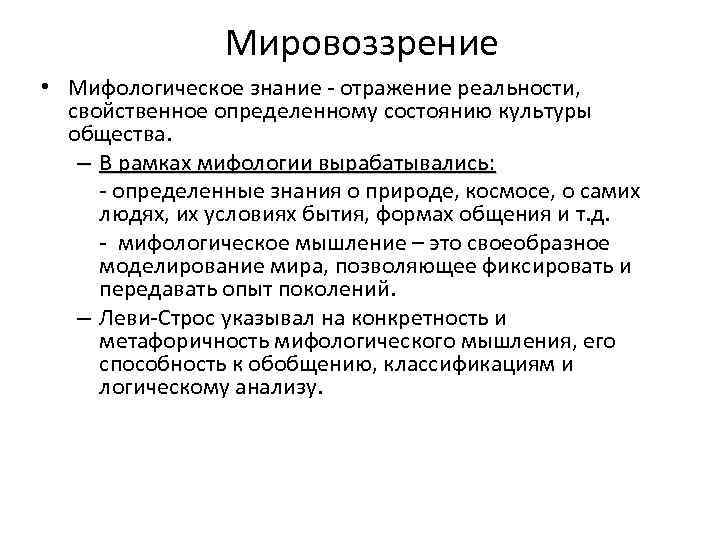 Мировоззрение

• Мифологическое знание - отражение реальности, свойственное определенному состоянию культуры общества.

– В рамках мифологии вырабатывались:

- определенные знания о природе, космосе, о самих людях, их условиях бытия, формах общения и т.д.

- мифологическое мышление – это своеобразное моделирование мира, позволяющее фиксировать и передавать опыт поколений.

– Леви-Строс указывал на конкретность и метафоричность мифологического мышления, его способность к обобщению, классификациям и логическому анализу.